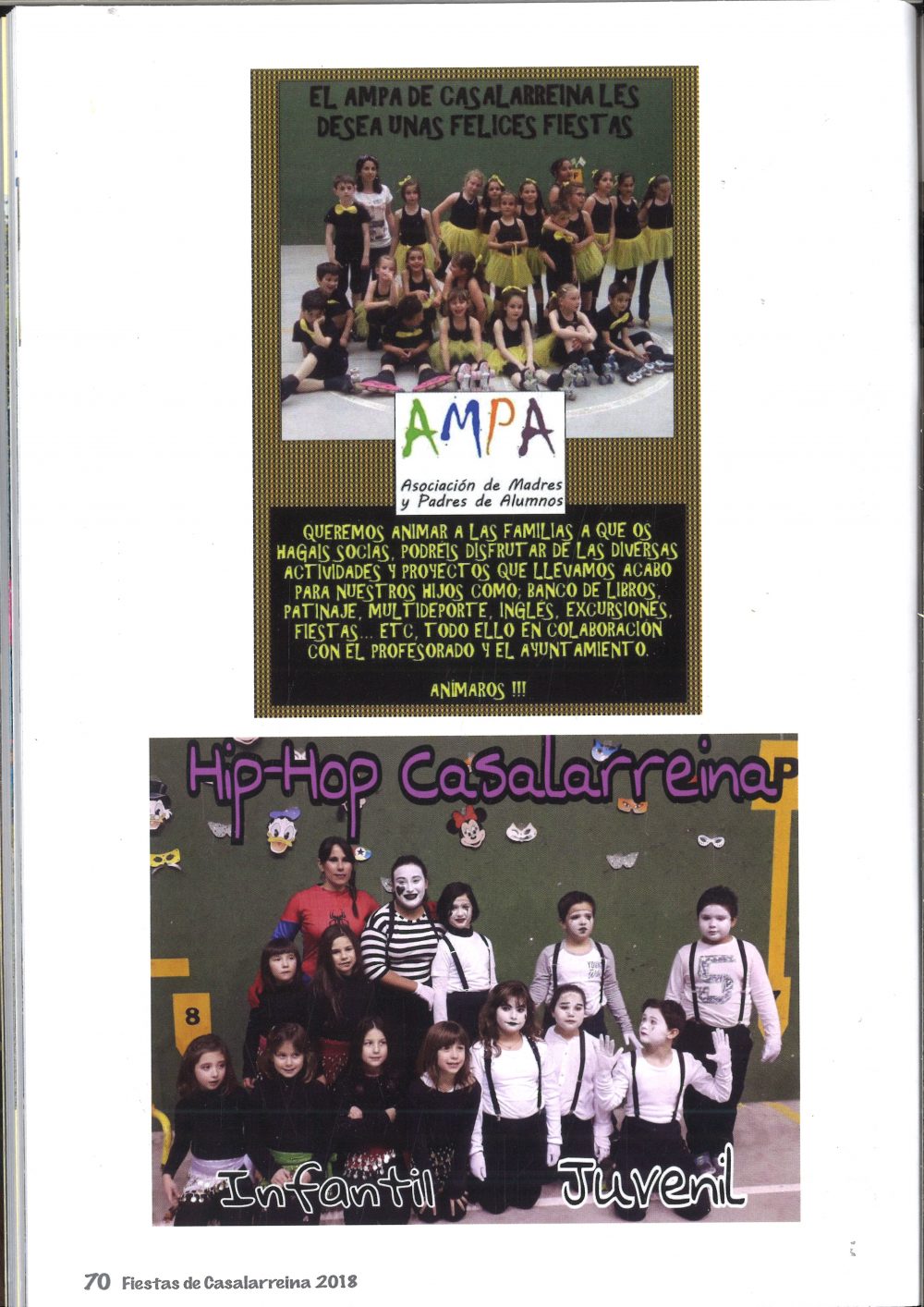 EL AMPA DE CASALARREINA LES DESEA UNAS FELICES FIESTAS

AMPA

Asociación de Madres y Padres de Alumnos

QUEREMOS ANIMAR A LAS FAMILIAS A QUE OS HAGAIS SOCIAS, PODREIS DISFRUTAR DE LAS DIVERSAS ACTIVIDADES Y PROYECTOS QUE LLEVAMOS ACABO PARA NUESTROS HIJOS COMO; BANCO DE LIBROS, PATINAJE, MULTIDEPORTE, INGLES, EXCURSIONES, FIESTAS... ETC, TODO ELLO EN COLABORACION CON EL PROFESORADO Y EL AYUNTAMIENTO.

ANÍMAROS !!!

Hip-Hop Casalarreina

8

Infantil Juvenil

70 Fiestas de Casalarreina 2018